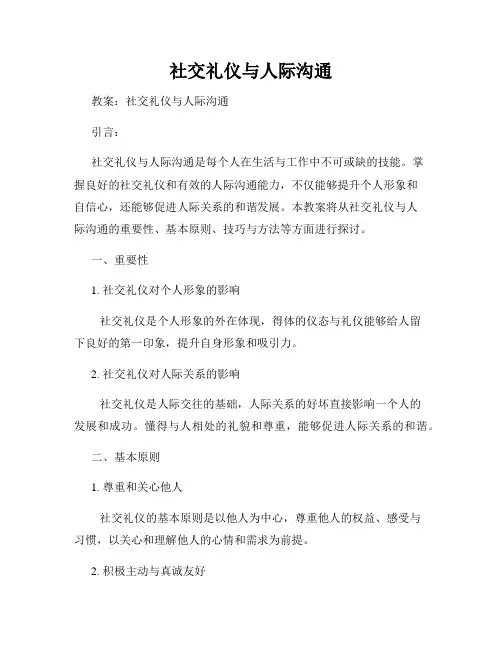 社交礼仪与人际沟通

教案：社交礼仪与人际沟通

引言：

社交礼仪与人际沟通是每个人在生活与工作中不可或缺的技能。掌握良好的社交礼仪和有效的人际沟通能力，不仅能够提升个人形象和自信心，还能够促进人际关系的和谐发展。本教案将从社交礼仪与人际沟通的重要性、基本原则、技巧与方法等方面进行探讨。

一、重要性

1. 社交礼仪对个人形象的影响

社交礼仪是个人形象的外在体现，得体的仪态与礼仪能够给人留下良好的第一印象，提升自身形象和吸引力。

2. 社交礼仪对人际关系的影响

社交礼仪是人际交往的基础，人际关系的好坏直接影响一个人的发展和成功。懂得与人相处的礼貌和尊重，能够促进人际关系的和谐。

二、基本原则

1. 尊重和关心他人

社交礼仪的基本原则是以他人为中心，尊重他人的权益、感受与习惯，以关心和理解他人的心情和需求为前提。

2. 积极主动与真诚友好